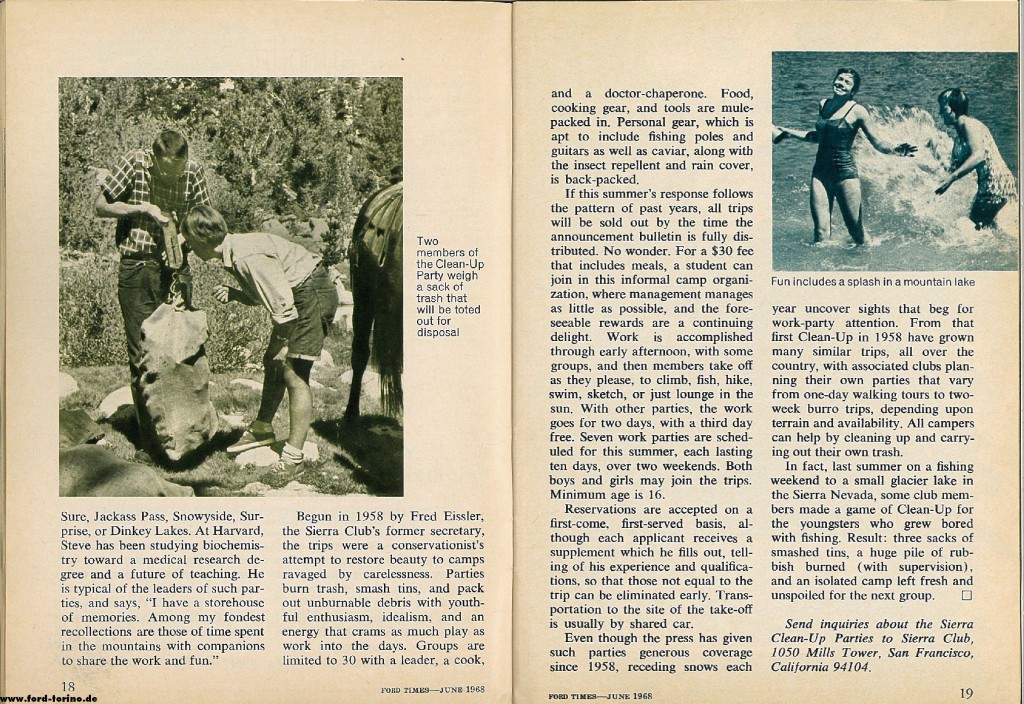 Two members of the Clean-Up Party weigh a sack of trash that will be toted out for disposal

Sure, Jackass Pass, Snowyside, Surprise, or Dinkey Lakes. At Harvard, Steve has been studying biochemistry toward a medical research degree and a future of teaching. He is typical of the leaders of such parties, and says, "I have a storehouse of memories. Among my fondest recollections are those of time spent in the mountains with companions to share the work and fun."

Begun in 1958 by Fred Eissler, the Sierra Club's former secretary, the trips were a conservationist's attempt to restore beauty to camps ravaged by carelessness. Parties burn trash, smash tins, and pack out unburnable debris with youthful enthusiasm, idealism, and an energy that crams as much play as work into the days. Groups are limited to 30 with a leader, a cook,

18

FORD TIMES—JUNE 1968

and a doctor-chaperone. Food, cooking gear, and tools are mule-packed in. Personal gear, which is apt to include fishing poles and guitars as well as caviar, along with the insect repellent and rain cover, is back-packed.

If this summer's response follows the pattern of past years, all trips will be sold out by the time the announcement bulletin is fully distributed. No wonder. For a $30 fee that includes meals, a student can join in this informal camp organization, where management manages as little as possible, and the foreseeable rewards are a continuing delight. Work is accomplished through early afternoon, with some groups, and then members take off as they please, to climb, fish, hike, swim, sketch, or just lounge in the sun. With other parties, the work goes for two days, with a third day free. Seven work parties are scheduled for this summer, each lasting ten days, over two weekends. Both boys and girls may join the trips. Minimum age is 16.

Reservations are accepted on a first-come, first-served basis, although each applicant receives a supplement which he fills out, telling of his experience and qualifications, so that those not equal to the trip can be eliminated early. Transportation to the site of the take-off is usually by shared car.

Even though the press has given such parties generous coverage since 1958, receding snows each

FORD TIMES—JUNE 1968

Fun includes a splash in a mountain lake

year uncover sights that beg for work-party attention. From that first Clean-Up in 1958 have grown many similar trips, all over the country, with associated clubs planning their own parties that vary from one-day walking tours to two-week burro trips, depending upon terrain and availability. All campers can help by cleaning up and carrying out their own trash.

In fact, last summer on a fishing weekend to a small glacier lake in the Sierra Nevada, some club members made a game of Clean-Up for the youngsters who grew bored with fishing. Result: three sacks of smashed tins, a huge pile of rubbish burned (with supervision), and an isolated camp left fresh and unspoiled for the next group. ☐

Send inquiries about the Sierra Clean-Up Parties to Sierra Club, 1050 Mills Tower, San Francisco, California 94104.

19

www.ford-torino.de